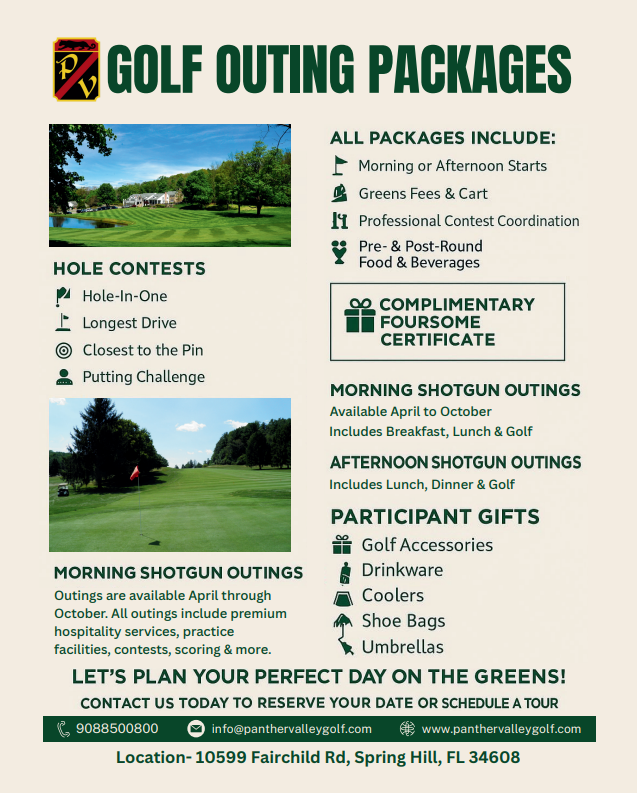 PV GOLF OUTING PACKAGES

HOLE CONTESTS
Hole-In-One
Longest Drive
Closest to the Pin
Putting Challenge

MORNING SHOTGUN OUTINGS
Outings are available April through October. All outings include premium hospitality services, practice facilities, contests, scoring & more.

ALL PACKAGES INCLUDE:
Morning or Afternoon Starts
Greens Fees & Cart
Professional Contest Coordination
Pre- & Post-Round Food & Beverages

COMPLIMENTARY FOURSOME CERTIFICATE

MORNING SHOTGUN OUTINGS
Available April to October
Includes Breakfast, Lunch & Golf

AFTERNOON SHOTGUN OUTINGS
Includes Lunch, Dinner & Golf

PARTICIPANT GIFTS
Golf Accessories
Drinkware
Coolers
Shoe Bags
Umbrellas

LET'S PLAN YOUR PERFECT DAY ON THE GREENS!
CONTACT US TODAY TO RESERVE YOUR DATE OR SCHEDULE A TOUR

9088500800
info@panthervalleygolf.com
www.panthervalleygolf.com

Location- 10599 Fairchild Rd, Spring Hill, FL 34608